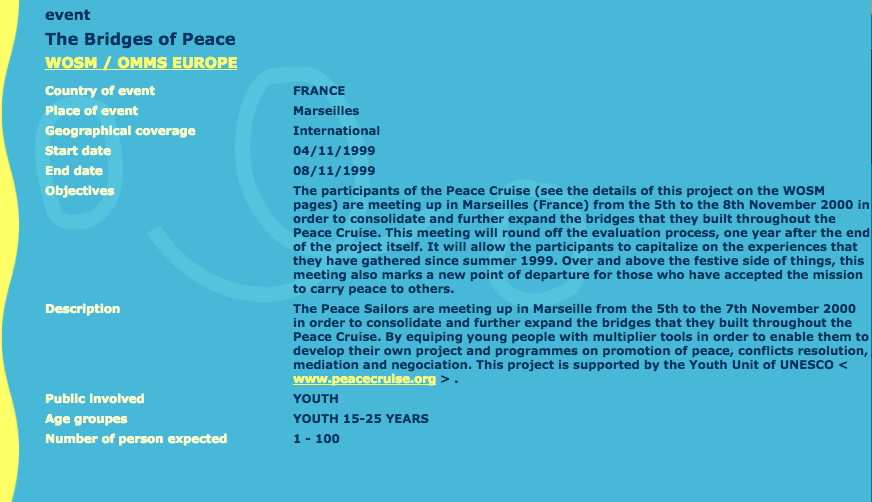 event
The Bridges of Peace
WOSM / OMMS EUROPE

| | |
|---|---|
| Country of event | FRANCE |
| Place of event | Marseilles |
| Geographical coverage | International |
| Start date | 04/11/1999 |
| End date | 08/11/1999 |
| Objectives | The participants of the Peace Cruise (see the details of this project on the WOSM pages) are meeting up in Marseilles (France) from the 5th to the 8th November 2000 in order to consolidate and further expand the bridges that they built throughout the Peace Cruise. This meeting will round off the evaluation process, one year after the end of the project itself. It will allow the participants to capitalize on the experiences that they have gathered since summer 1999. Over and above the festive side of things, this meeting also marks a new point of departure for those who have accepted the mission to carry peace to others. |
| Description | The Peace Sailors are meeting up in Marseille from the 5th to the 7th November 2000 in order to consolidate and further expand the bridges that they built throughout the Peace Cruise. By equiping young people with multiplier tools in order to enable them to develop their own project and programmes on promotion of peace, conflicts resolution, mediation and negociation. This project is supported by the Youth Unit of UNESCO < www.peacecruise.org > . |
| Public involved | YOUTH |
| Age groupes | YOUTH 15-25 YEARS |
| Number of person expected | 1 - 100 |